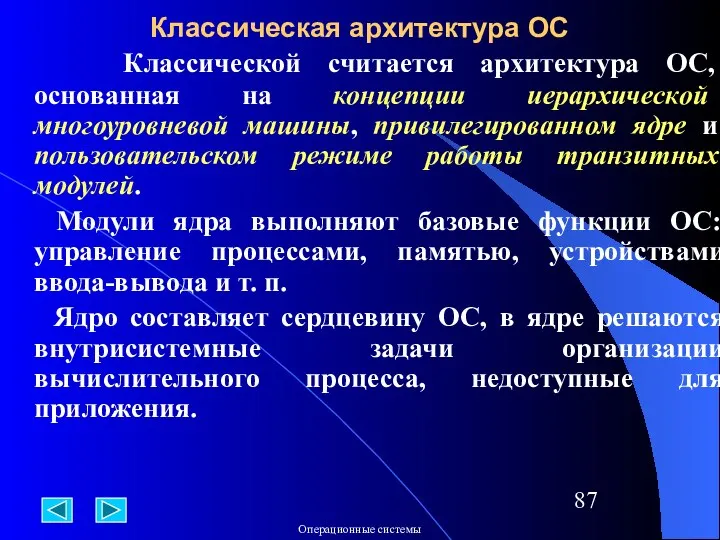 Классическая архитектура ОС

Классической считается архитектура ОС, основанная на концепции иерархической многоуровневой машины, привилегированном ядре и пользовательском режиме работы транзитных модулей.

Модули ядра выполняют базовые функции ОС: управление процессами, памятью, устройствами ввода-вывода и т. п.

Ядро составляет сердцевину ОС, в ядре решаются внутрисистемные задачи организации вычислительного процесса, недоступные для приложения.

87

Операционные системы